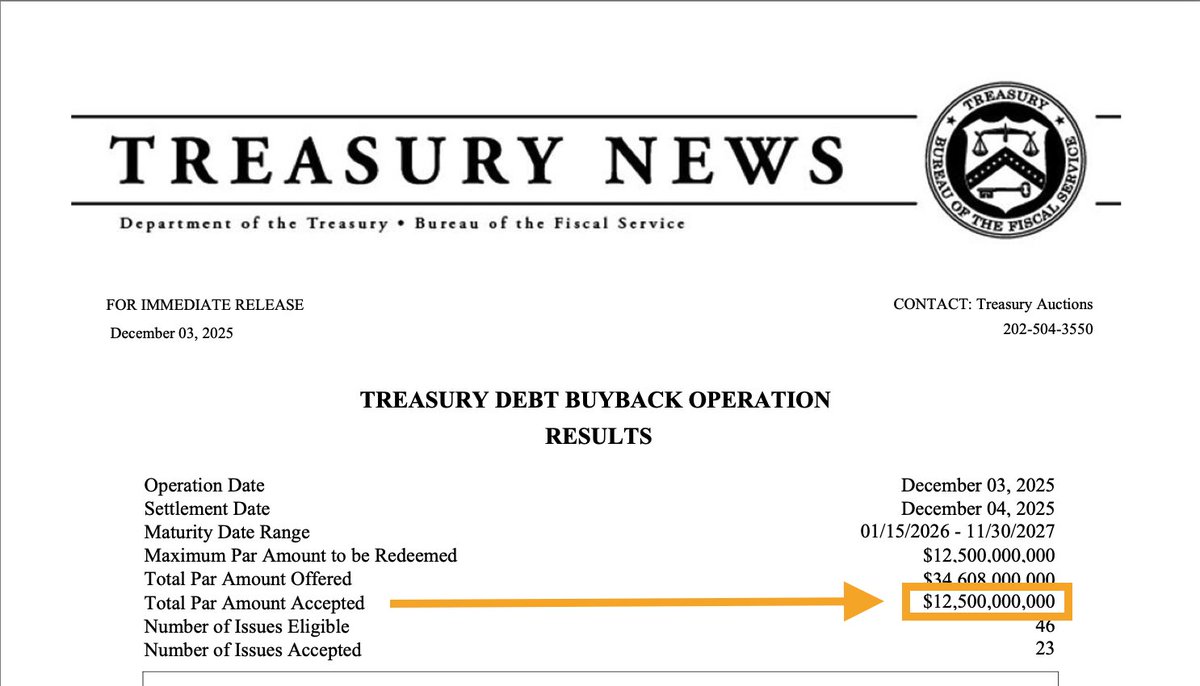 TREASURY NEWS

Department of the Treasury • Bureau of the Fiscal Service

TREASURY BUREAU OF THE FISCAL SERVICE

FOR IMMEDIATE RELEASE
December 03, 2025

CONTACT: Treasury Auctions
202-504-3550

TREASURY DEBT BUYBACK OPERATION
RESULTS

| | |
|---|---|
| Operation Date | December 03, 2025 |
| Settlement Date | December 04, 2025 |
| Maturity Date Range | 01/15/2026 - 11/30/2027 |
| Maximum Par Amount to be Redeemed | $12,500,000,000 |
| Total Par Amount Offered | $34,608,000,000 |
| Total Par Amount Accepted | $12,500,000,000 |
| Number of Issues Eligible | 46 |
| Number of Issues Accepted | 23 |